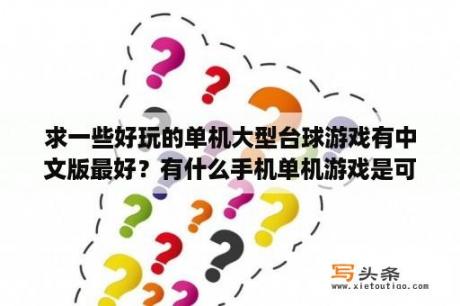 求一些好玩的单机大型台球游戏有中文版最好？有什么手机单机游戏是可

写头条
www.xietoutiao.com